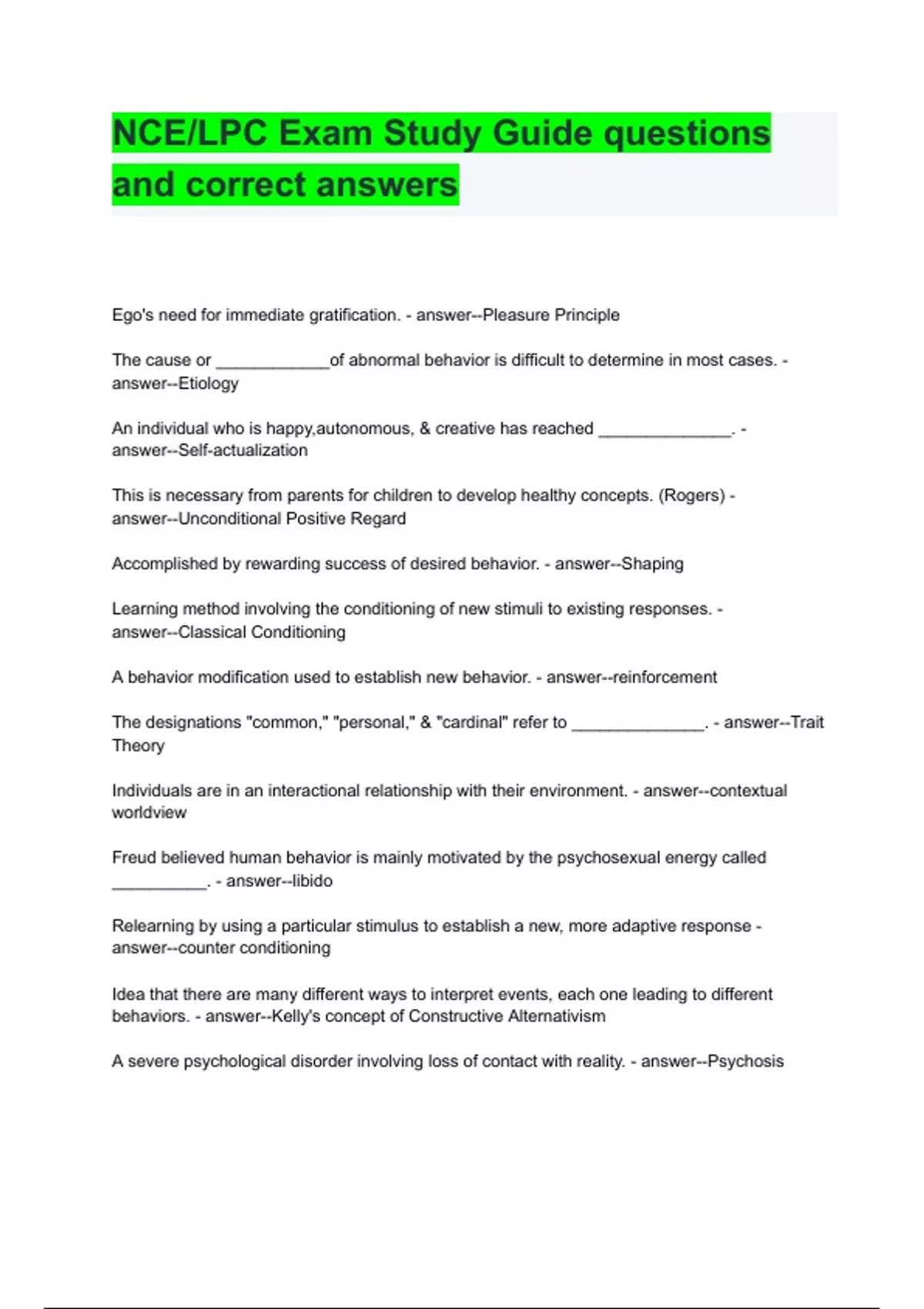 NCE/LPC Exam Study Guide questions and correct answers

Ego's need for immediate gratification. - answer--Pleasure Principle

The cause or ____________of abnormal behavior is difficult to determine in most cases. - answer--Etiology

An individual who is happy,autonomous, & creative has reached ______________. - answer--Self-actualization

This is necessary from parents for children to develop healthy concepts. (Rogers) - answer--Unconditional Positive Regard

Accomplished by rewarding success of desired behavior. - answer--Shaping

Learning method involving the conditioning of new stimuli to existing responses. - answer--Classical Conditioning

A behavior modification used to establish new behavior. - answer--reinforcement

The designations "common," "personal," & "cardinal" refer to ______________. - answer--Trait Theory

Individuals are in an interactional relationship with their environment. - answer--contextual worldview

Freud believed human behavior is mainly motivated by the psychosexual energy called __________. - answer--libido

Relearning by using a particular stimulus to establish a new, more adaptive response - answer--counter conditioning

Idea that there are many different ways to interpret events, each one leading to different behaviors. - answer--Kelly's concept of Constructive Alternativism

A severe psychological disorder involving loss of contact with reality. - answer--Psychosis